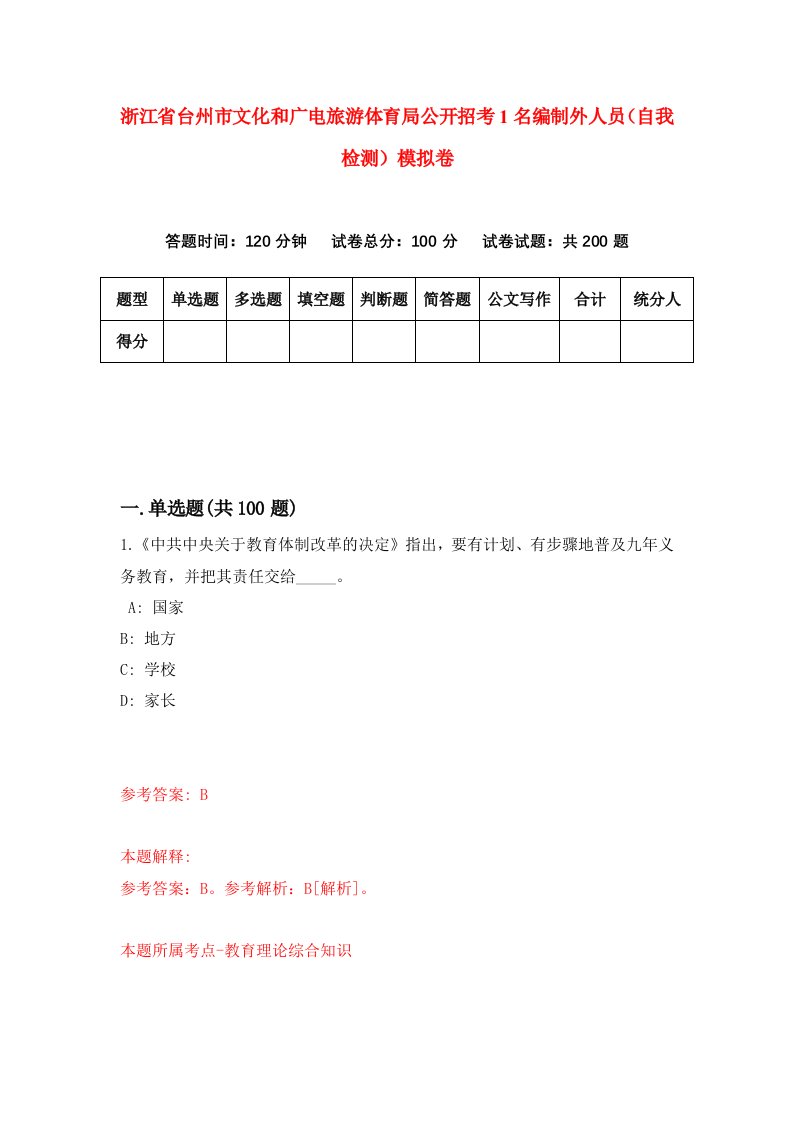 浙江省台州市文化和广电旅游体育局公开招考1名编制外人员（自我检测）模拟卷

答题时间：120分钟　试卷总分：100分　试卷试题：共200题

| 题型 | 单选题 | 多选题 | 填空题 | 判断题 | 简答题 | 公文写作 | 合计 | 统分人 |
|---|---|---|---|---|---|---|---|---|
| 得分 | | | | | | | | |

一.单选题(共100题)

1.《中共中央关于教育体制改革的决定》指出，要有计划、有步骤地普及九年义务教育，并把其责任交给_____。

A: 国家
B: 地方
C: 学校
D: 家长

参考答案: B

本题解释:
参考答案：B。参考解析：B[解析]。

本题所属考点-教育理论综合知识